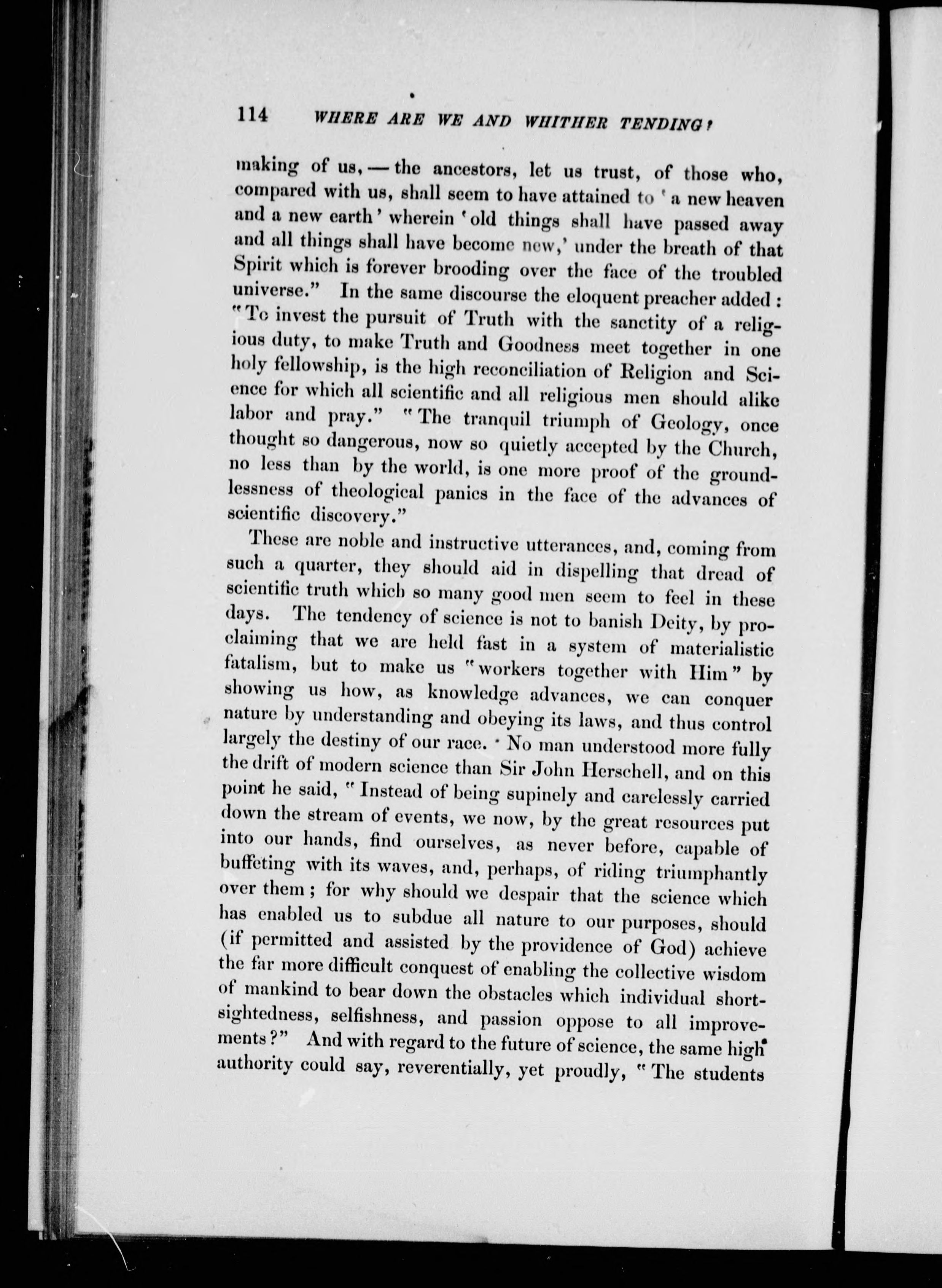 114 WHERE ARE WE AND WHITHER TENDING?

making of us, — the ancestors, let us trust, of those who, compared with us, shall seem to have attained to 'a new heaven and a new earth' wherein 'old things shall have passed away and all things shall have become new,' under the breath of that Spirit which is forever brooding over the face of the troubled universe." In the same discourse the eloquent preacher added: "To invest the pursuit of Truth with the sanctity of a religious duty, to make Truth and Goodness meet together in one holy fellowship, is the high reconciliation of Religion and Science for which all scientific and all religious men should alike labor and pray." "The tranquil triumph of Geology, once thought so dangerous, now so quietly accepted by the Church, no less than by the world, is one more proof of the groundlessness of theological panics in the face of the advances of scientific discovery."

These are noble and instructive utterances, and, coming from such a quarter, they should aid in dispelling that dread of scientific truth which so many good men seem to feel in these days. The tendency of science is not to banish Deity, by proclaiming that we are held fast in a system of materialistic fatalism, but to make us "workers together with Him" by showing us how, as knowledge advances, we can conquer nature by understanding and obeying its laws, and thus control largely the destiny of our race. No man understood more fully the drift of modern science than Sir John Herschell, and on this point he said, "Instead of being supinely and carelessly carried down the stream of events, we now, by the great resources put into our hands, find ourselves, as never before, capable of buffeting with its waves, and, perhaps, of riding triumphantly over them; for why should we despair that the science which has enabled us to subdue all nature to our purposes, should (if permitted and assisted by the providence of God) achieve the far more difficult conquest of enabling the collective wisdom of mankind to bear down the obstacles which individual shortsightedness, selfishness, and passion oppose to all improvements?" And with regard to the future of science, the same high authority could say, reverentially, yet proudly, "The students